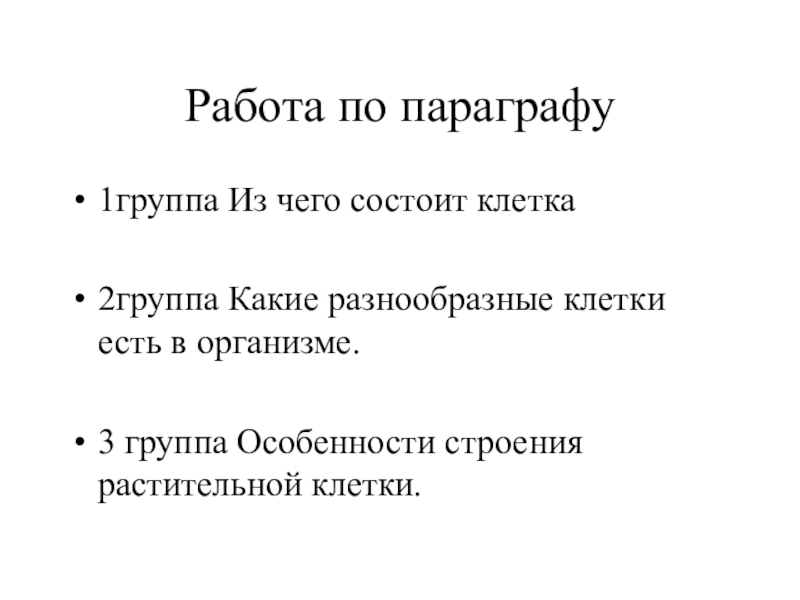 Работа по параграфу

• 1группа Из чего состоит клетка

• 2группа Какие разнообразные клетки есть в организме.

• 3 группа Особенности строения растительной клетки.